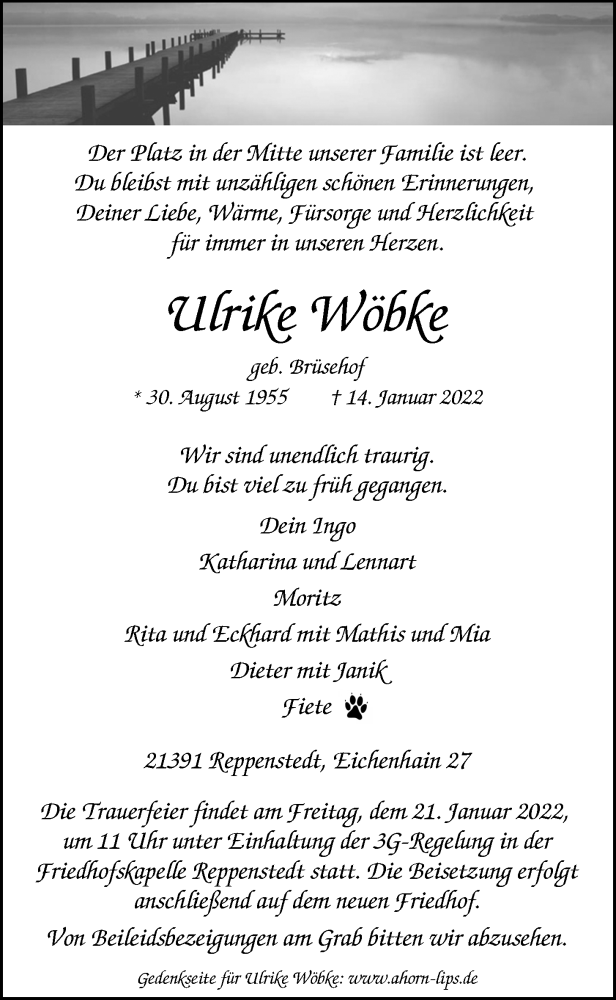 Der Platz in der Mitte unserer Familie ist leer.
Du bleibst mit unzähligen schönen Erinnerungen,
Deiner Liebe, Wärme, Fürsorge und Herzlichkeit
für immer in unseren Herzen.

Ulrike Wöbke

geb. Brüsehof
* 30. August 1955 † 14. Januar 2022

Wir sind unendlich traurig.
Du bist viel zu früh gegangen.

Dein Ingo
Katharina und Lennart
Moritz
Rita und Eckhard mit Mathis und Mia
Dieter mit Janik
Fiete

21391 Reppenstedt, Eichenhain 27

Die Trauerfeier findet am Freitag, dem 21. Januar 2022, um 11 Uhr unter Einhaltung der 3G-Regelung in der Friedhofskapelle Reppenstedt statt. Die Beisetzung erfolgt anschließend auf dem neuen Friedhof.

Von Beileidsbezeigungen am Grab bitten wir abzusehen.

Gedenkseite für Ulrike Wöbke: www.ahorn-lips.de